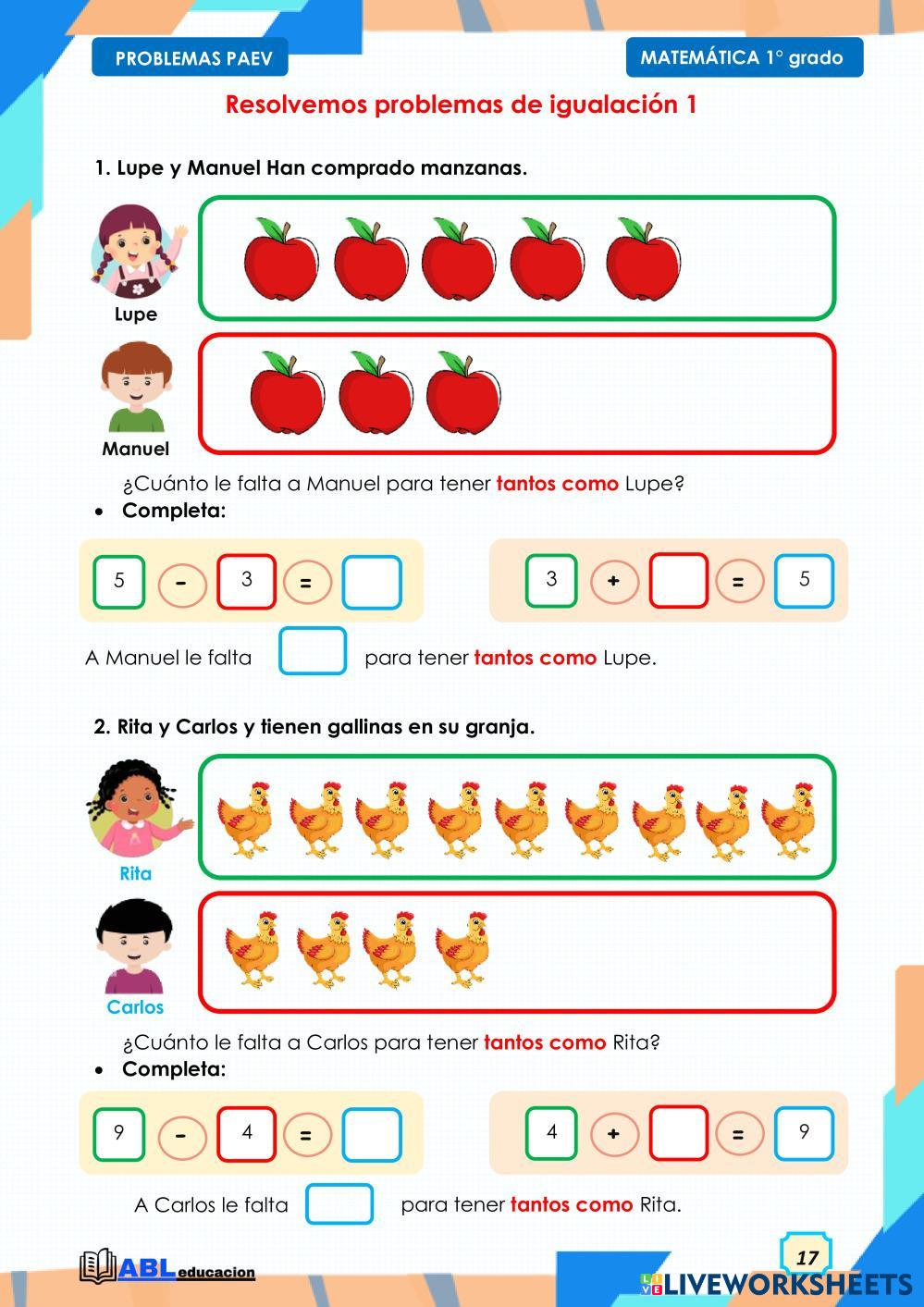 PROBLEMAS PAEV

MATEMÁTICA 1° grado

Resolvemos problemas de igualación 1

1. Lupe y Manuel Han comprado manzanas.

Lupe

Manuel

¿Cuánto le falta a Manuel para tener tantos como Lupe?

• Completa:

5 - 3 = 

3 + = 5

A Manuel le falta para tener tantos como Lupe.

2. Rita y Carlos y tienen gallinas en su granja.

Rita

Carlos

¿Cuánto le falta a Carlos para tener tantos como Rita?

• Completa:

9 - 4 = 

4 + = 9

A Carlos le falta para tener tantos como Rita.

ABL educacion

17

LIVEWORKSHEETS